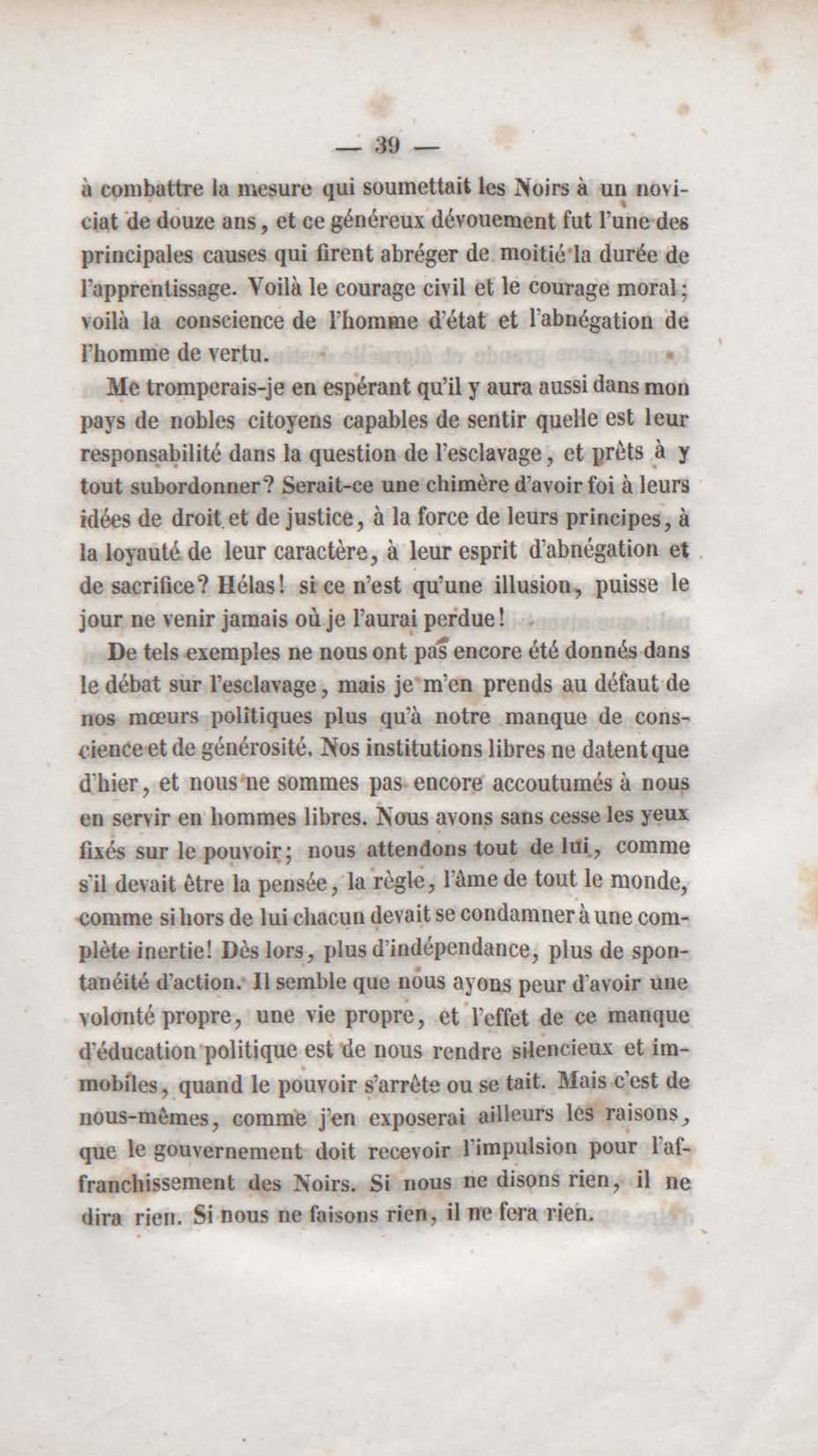 — 39 —

à combattre la mesure qui soumettait les Noirs à un noviciat de douze ans, et ce généreux dévouement fut l'une des principales causes qui firent abréger de moitié la durée de l'apprentissage. Voilà le courage civil et le courage moral; voilà la conscience de l'homme d'état et l'abnégation de l'homme de vertu.

Me tromperais-je en espérant qu'il y aura aussi dans mon pays de nobles citoyens capables de sentir quelle est leur responsabilité dans la question de l'esclavage, et prêts à y tout subordonner? Serait-ce une chimère d'avoir foi à leurs idées de droit et de justice, à la force de leurs principes, à la loyauté de leur caractère, à leur esprit d'abnégation et de sacrifice? Hélas! si ce n'est qu'une illusion, puisse le jour ne venir jamais où je l'aurai perdue!

De tels exemples ne nous ont pas encore été donnés dans le débat sur l'esclavage, mais je m'en prends au défaut de nos mœurs politiques plus qu'à notre manque de conscience et de générosité. Nos institutions libres ne datent que d'hier, et nous ne sommes pas encore accoutumés à nous en servir en hommes libres. Nous avons sans cesse les yeux fixés sur le pouvoir; nous attendons tout de lui, comme s'il devait être la pensée, la règle, l'âme de tout le monde, comme si hors de lui chacun devait se condamner à une complète inertie! Dès lors, plus d'indépendance, plus de spontanéité d'action. Il semble que nous ayons peur d'avoir une volonté propre, une vie propre, et l'effet de ce manque d'éducation politique est de nous rendre silencieux et immobiles, quand le pouvoir s'arrête ou se tait. Mais c'est de nous-mêmes, comme j'en exposerai ailleurs les raisons, que le gouvernement doit recevoir l'impulsion pour l'affranchissement des Noirs. Si nous ne disons rien, il ne dira rien. Si nous ne faisons rien, il ne fera rien.